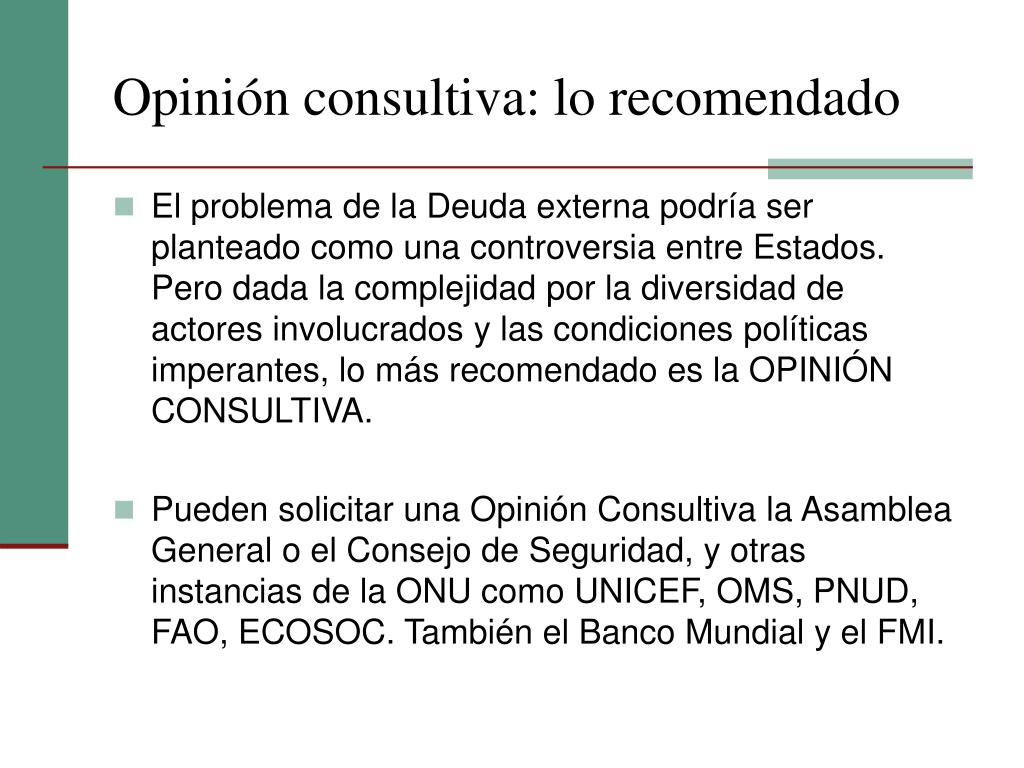 Opinión consultiva: lo recomendado

El problema de la Deuda externa podría ser planteado como una controversia entre Estados. Pero dada la complejidad por la diversidad de actores involucrados y las condiciones políticas imperantes, lo más recomendado es la OPINIÓN CONSULTIVA.

Pueden solicitar una Opinión Consultiva la Asamblea General o el Consejo de Seguridad, y otras instancias de la ONU como UNICEF, OMS, PNUD, FAO, ECOSOC. También el Banco Mundial y el FMI.